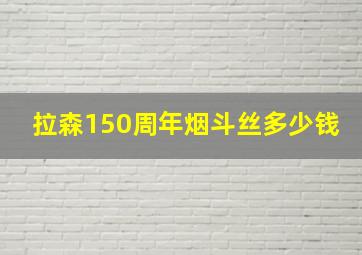 拉森150周年烟斗丝多少钱